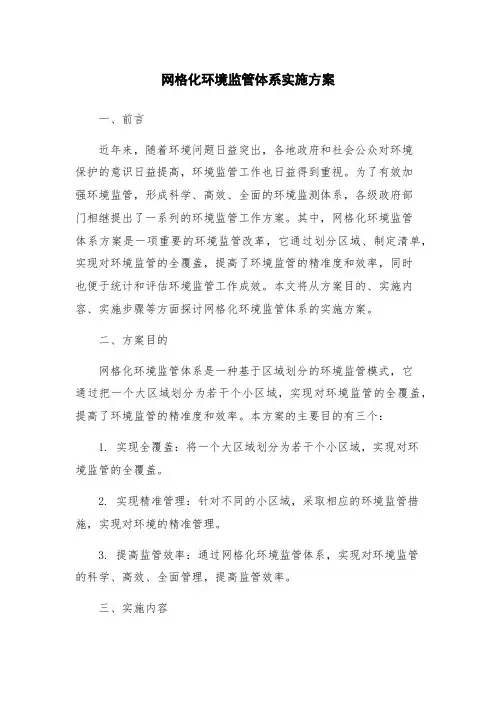 网格化环境监管体系实施方案

一、前言

近年来，随着环境问题日益突出，各地政府和社会公众对环境保护的意识日益提高，环境监管工作也日益得到重视。为了有效加强环境监管，形成科学、高效、全面的环境监测体系，各级政府部门相继提出了一系列的环境监管工作方案。其中，网格化环境监管体系方案是一项重要的环境监管改革，它通过划分区域、制定清单，实现对环境监管的全覆盖，提高了环境监管的精准度和效率，同时也便于统计和评估环境监管工作成效。本文将从方案目的、实施内容、实施步骤等方面探讨网格化环境监管体系的实施方案。

二、方案目的

网格化环境监管体系是一种基于区域划分的环境监管模式，它通过把一个大区域划分为若干个小区域，实现对环境监管的全覆盖，提高了环境监管的精准度和效率。本方案的主要目的有三个：

1. 实现全覆盖：将一个大区域划分为若干个小区域，实现对环境监管的全覆盖。

2. 实现精准管理：针对不同的小区域，采取相应的环境监管措施，实现对环境的精准管理。

3. 提高监管效率：通过网格化环境监管体系，实现对环境监管的科学、高效、全面管理，提高监管效率。

三、实施内容